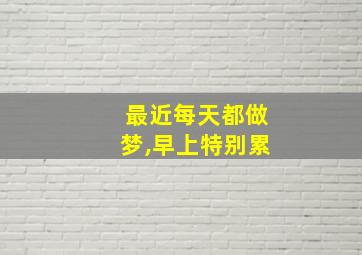 最近每天都做梦,早上特别累